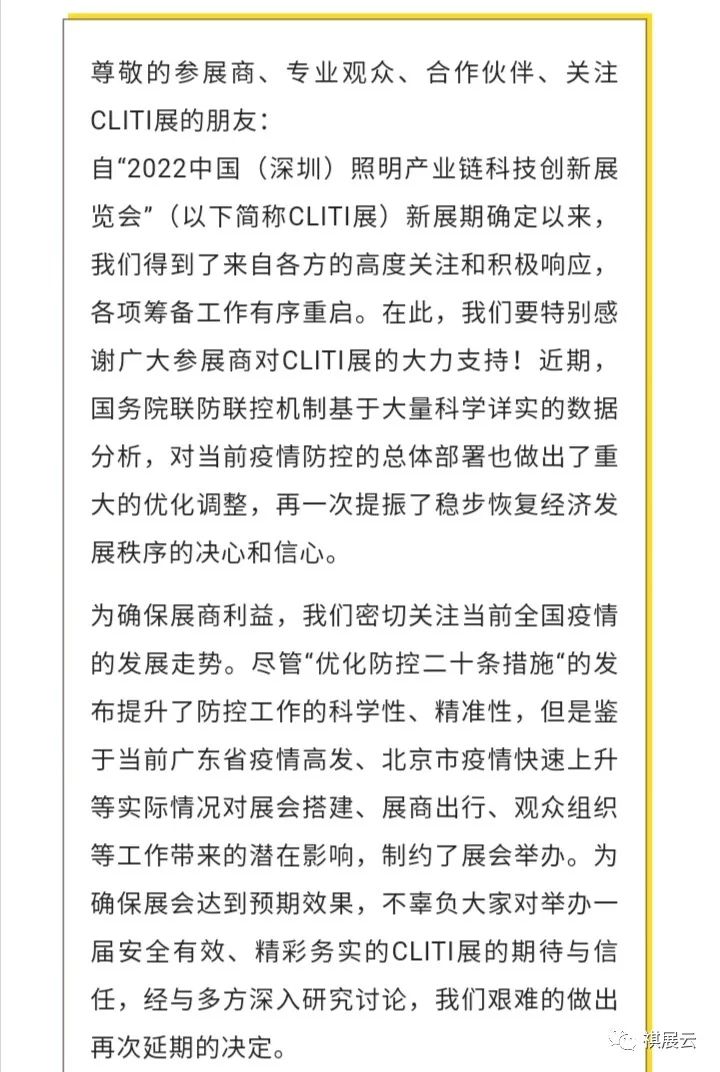 尊敬的参展商、专业观众、合作伙伴、关注CLITI展的朋友：
自“2022中国（深圳）照明产业链科技创新展览会”（以下简称CLITI展）新展期确定以来，我们得到了来自各方的高度关注和积极响应，各项筹备工作有序重启。在此，我们要特别感谢广大参展商对CLITI展的大力支持！近期，国务院联防联控机制基于大量科学详实的数据分析，对当前疫情防控的总体部署也做出了重大的优化调整，再一次提振了稳步恢复经济发展秩序的决心和信心。

为确保展商利益，我们密切关注当前全国疫情的发展走势。尽管“优化防控二十条措施“的发布提升了防控工作的科学性、精准性，但是鉴于当前广东省疫情高发、北京市疫情快速上升等实际情况对展会搭建、展商出行、观众组织等工作带来的潜在影响，制约了展会举办。为确保展会达到预期效果，不辜负大家对举办一届安全有效、精彩务实的CLITI展的期待与信任，经与多方深入研究讨论，我们艰难的做出再次延期的决定。

祺展云